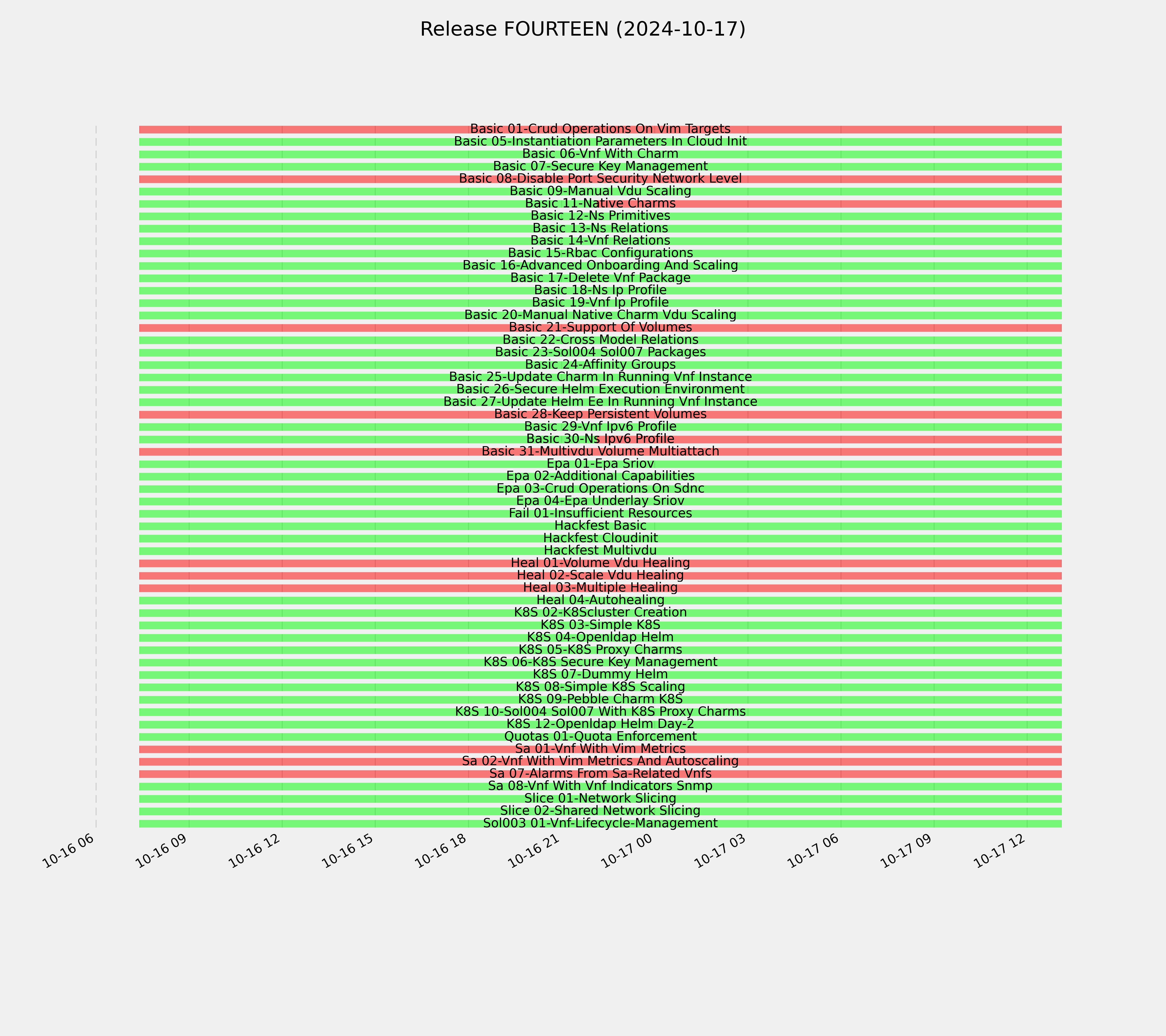 Release FOURTEEN (2024-10-17)

Basic 01-Crud Operations On Vim Targets
Basic 05-Instantiation Parameters In Cloud Init
Basic 06-Vnf With Charm
Basic 07-Secure Key Management
Basic 08-Disable Port Security Network Level
Basic 09-Manual Vdu Scaling
Basic 11-Native Charms
Basic 12-Ns Primitives
Basic 13-Ns Relations
Basic 14-Vnf Relations
Basic 15-Rbac Configurations
Basic 16-Advanced Onboarding And Scaling
Basic 17-Delete Vnf Package
Basic 18-Ns Ip Profile
Basic 19-Vnf Ip Profile
Basic 20-Manual Native Charm Vdu Scaling
Basic 21-Support Of Volumes
Basic 22-Cross Model Relations
Basic 23-Sol004 Sol007 Packages
Basic 24-Affinity Groups
Basic 25-Update Charm In Running Vnf Instance
Basic 26-Secure Helm Execution Environment
Basic 27-Update Helm Ee In Running Vnf Instance
Basic 28-Keep Persistent Volumes
Basic 29-Vnf Ipv6 Profile
Basic 30-Ns Ipv6 Profile
Basic 31-Multivdu Volume Multiattach
Epa 01-Epa Sriov
Epa 02-Additional Capabilities
Epa 03-Crud Operations On Sdnc
Epa 04-Epa Underlay Sriov
Fail 01-Insufficient Resources
Hackfest Basic
Hackfest Cloudinit
Hackfest Multivdu
Heal 01-Volume Vdu Healing
Heal 02-Scale Vdu Healing
Heal 03-Multiple Healing
Heal 04-Autohealing
K8S 02-K8Scluster Creation
K8S 03-Simple K8S
K8S 04-Openldap Helm
K8S 05-K8S Proxy Charms
K8S 06-K8S Secure Key Management
K8S 07-Dummy Helm
K8S 08-Simple K8S Scaling
K8S 09-Pebble Charm K8S
K8S 10-Sol004 Sol007 With K8S Proxy Charms
K8S 12-Openldap Helm Day-2
Quotas 01-Quota Enforcement
Sa 01-Vnf With Vim Metrics
Sa 02-Vnf With Vim Metrics And Autoscaling
Sa 07-Alarms From Sa-Related Vnfs
Sa 08-Vnf With Vnf Indicators Snmp
Slice 01-Network Slicing
Slice 02-Shared Network Slicing
Sol003 01-Vnf-Lifecycle-Management

10-16 06
10-16 09
10-16 12
10-16 15
10-16 18
10-16 21
10-17 00
10-17 03
10-17 06
10-17 09
10-17 12